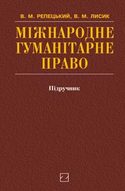 В. М. РЕПЕЦЬКИЙ, В. М. ЛИСИК

МІЖНАРОДНЕ ГУМАНІТАРНЕ ПРАВО

Підручник